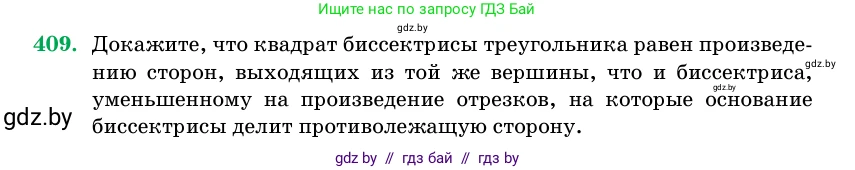 Ищите нас по запросу ГДЗ Бай

gdz.by

409. Докажите, что квадрат биссектрисы треугольника равен произведению сторон, выходящих из той же вершины, что и биссектриса, уменьшенному на произведение отрезков, на которые основание биссектрисы делит противолежащую сторону.

gdz.by

gdz.by

gdz.by

gdz by // гдз бай // гдз by